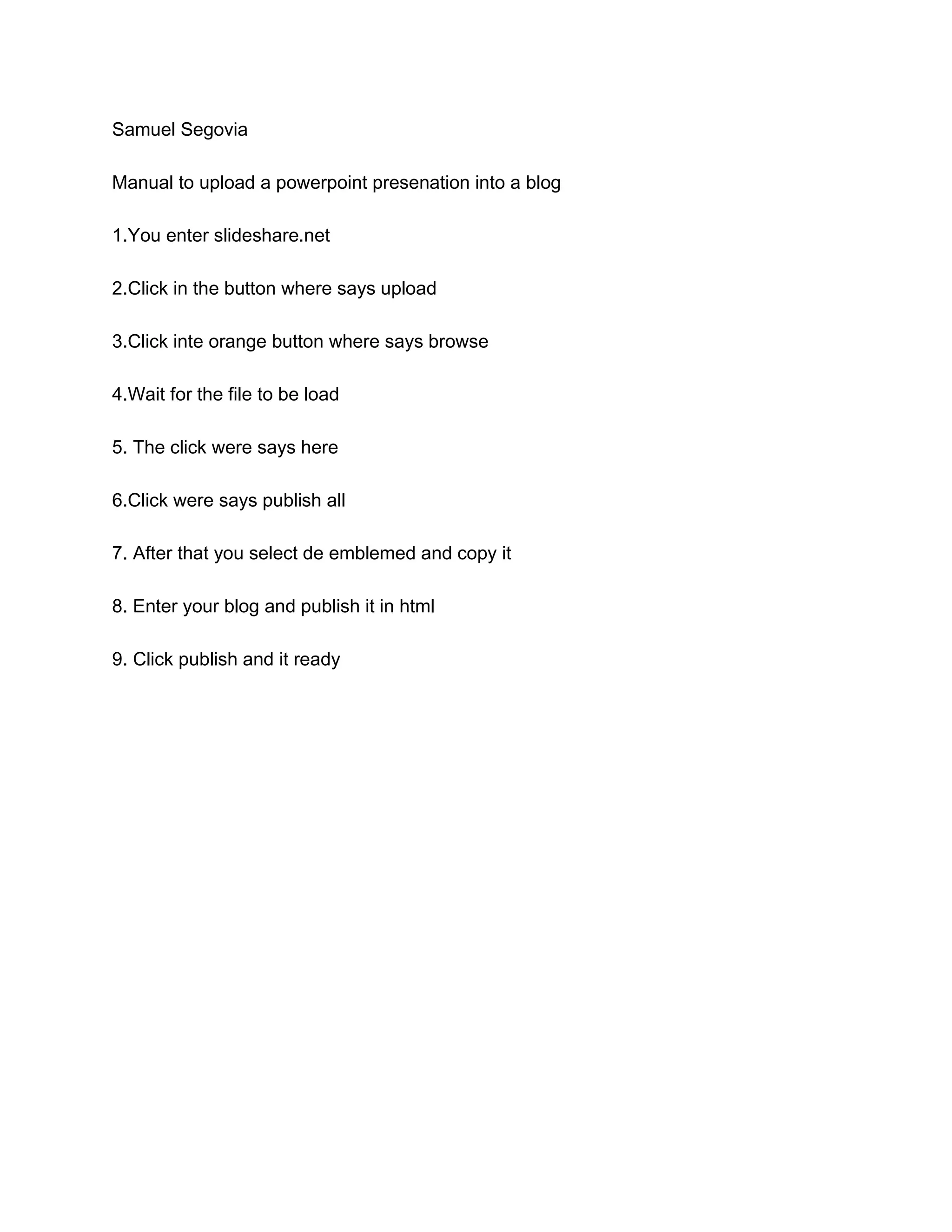 Samuel Segovia

Manual to upload a powerpoint presenation into a blog

1.You enter slideshare.net

2.Click in the button where says upload

3.Click inte orange button where says browse

4.Wait for the file to be load

5. The click were says here

6.Click were says publish all

7. After that you select de emblemed and copy it

8. Enter your blog and publish it in html

9. Click publish and it ready